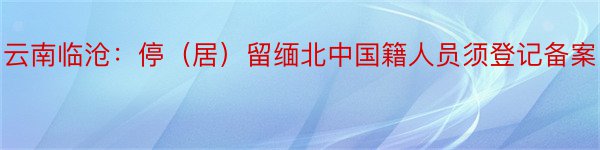 云南临沧：停（居）留缅北中国籍人员须登记备案